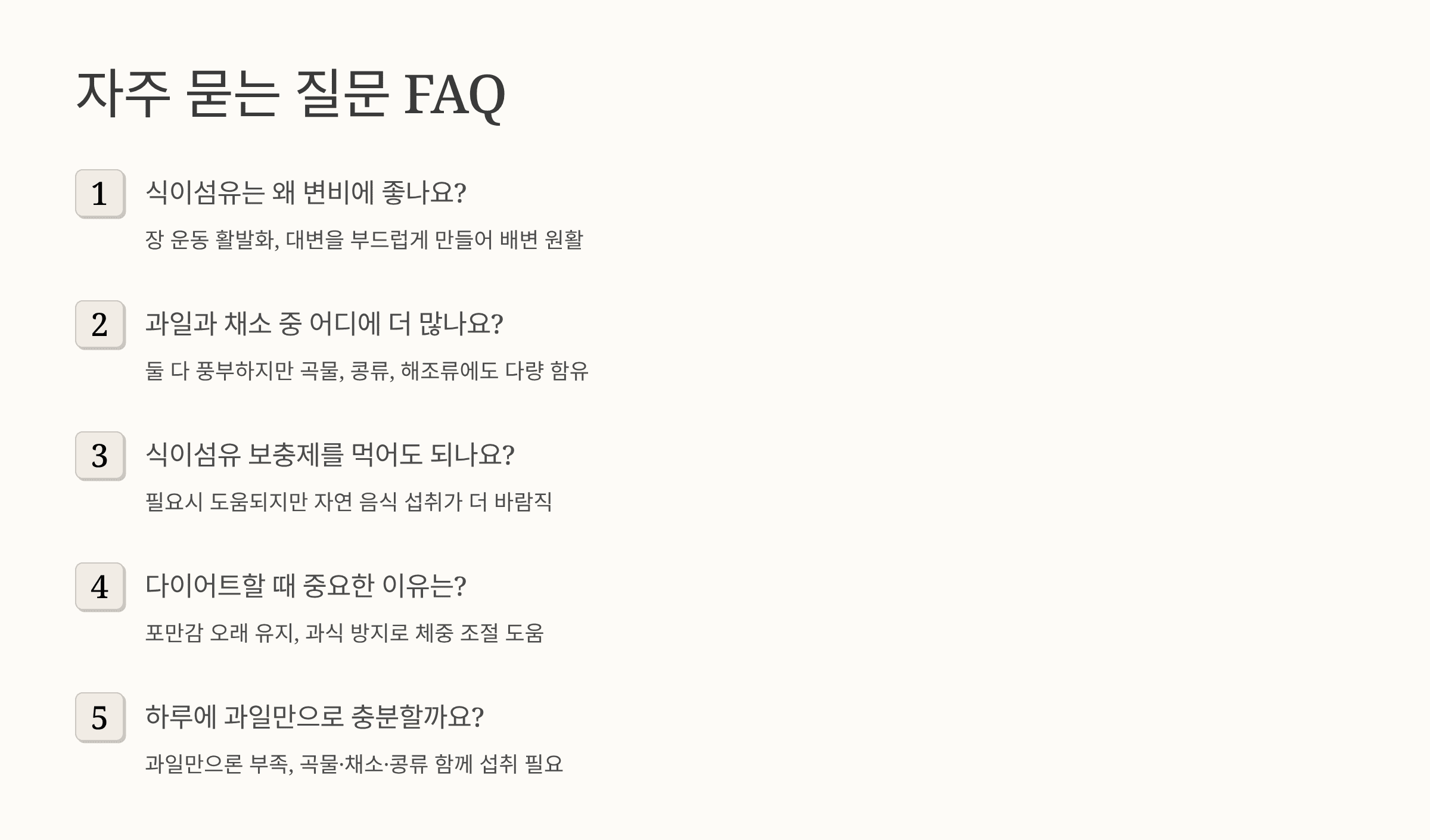 자주 묻는 질문 FAQ

1
식이섬유는 왜 변비에 좋나요?

장 운동 활발화, 대변을 부드럽게 만들어 배변 원활

2
과일과 채소 중 어디에 더 많나요?

둘 다 풍부하지만 곡물, 콩류, 해조류에도 다량 함유

3
식이섬유 보충제를 먹어도 되나요?

필요시 도움되지만 자연 음식 섭취가 더 바람직

4
다이어트할 때 중요한 이유는?

포만감 오래 유지, 과식 방지로 체중 조절 도움

5
하루에 과일만으로 충분할까요?

과일만으론 부족, 곡물·채소·콩류 함께 섭취 필요